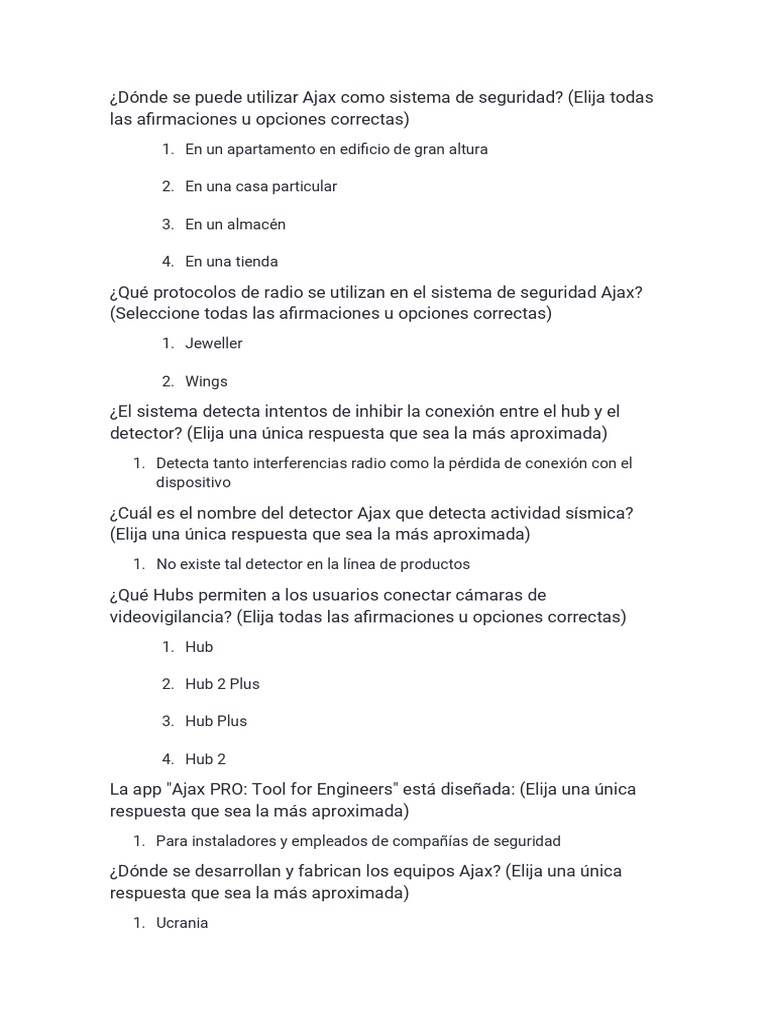 ¿Dónde se puede utilizar Ajax como sistema de seguridad? (Elija todas las afirmaciones u opciones correctas)

1. En un apartamento en edificio de gran altura

2. En una casa particular

3. En un almacén

4. En una tienda

¿Qué protocolos de radio se utilizan en el sistema de seguridad Ajax? (Seleccione todas las afirmaciones u opciones correctas)

1. Jeweller

2. Wings

¿El sistema detecta intentos de inhibir la conexión entre el hub y el detector? (Elija una única respuesta que sea la más aproximada)

1. Detecta tanto interferencias radio como la pérdida de conexión con el dispositivo

¿Cuál es el nombre del detector Ajax que detecta actividad sísmica? (Elija una única respuesta que sea la más aproximada)

1. No existe tal detector en la línea de productos

¿Qué Hubs permiten a los usuarios conectar cámaras de videovigilancia? (Elija todas las afirmaciones u opciones correctas)

1. Hub

2. Hub 2 Plus

3. Hub Plus

4. Hub 2

La app "Ajax PRO: Tool for Engineers" está diseñada: (Elija una única respuesta que sea la más aproximada)

1. Para instaladores y empleados de compañías de seguridad

¿Dónde se desarrollan y fabrican los equipos Ajax? (Elija una única respuesta que sea la más aproximada)

1. Ucrania